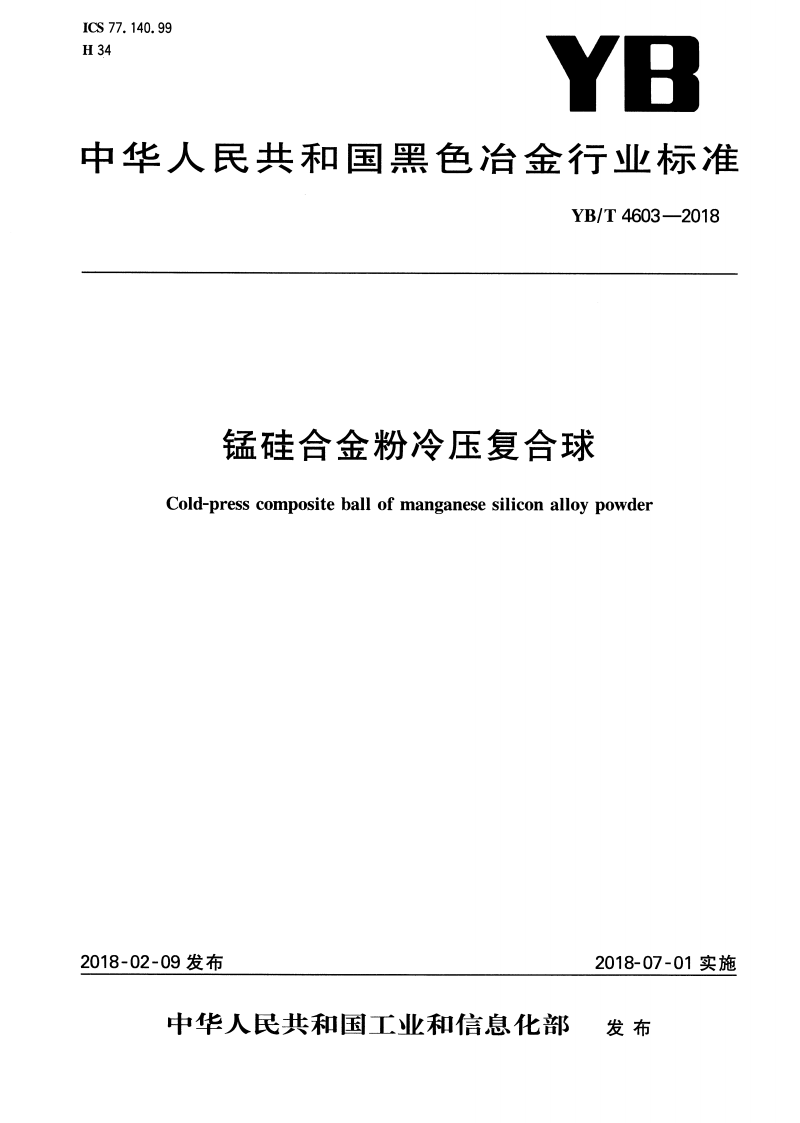 ICS 77.140.99
H 34

YB

中华人民共和国黑色冶金行业标准

YB/T 4603—2018

锰硅合金粉冷压复合球

Cold-press composite ball of manganese silicon alloy powder

2018-02-09 发布

2018-07-01 实施

中华人民共和国工业和信息化部 发布